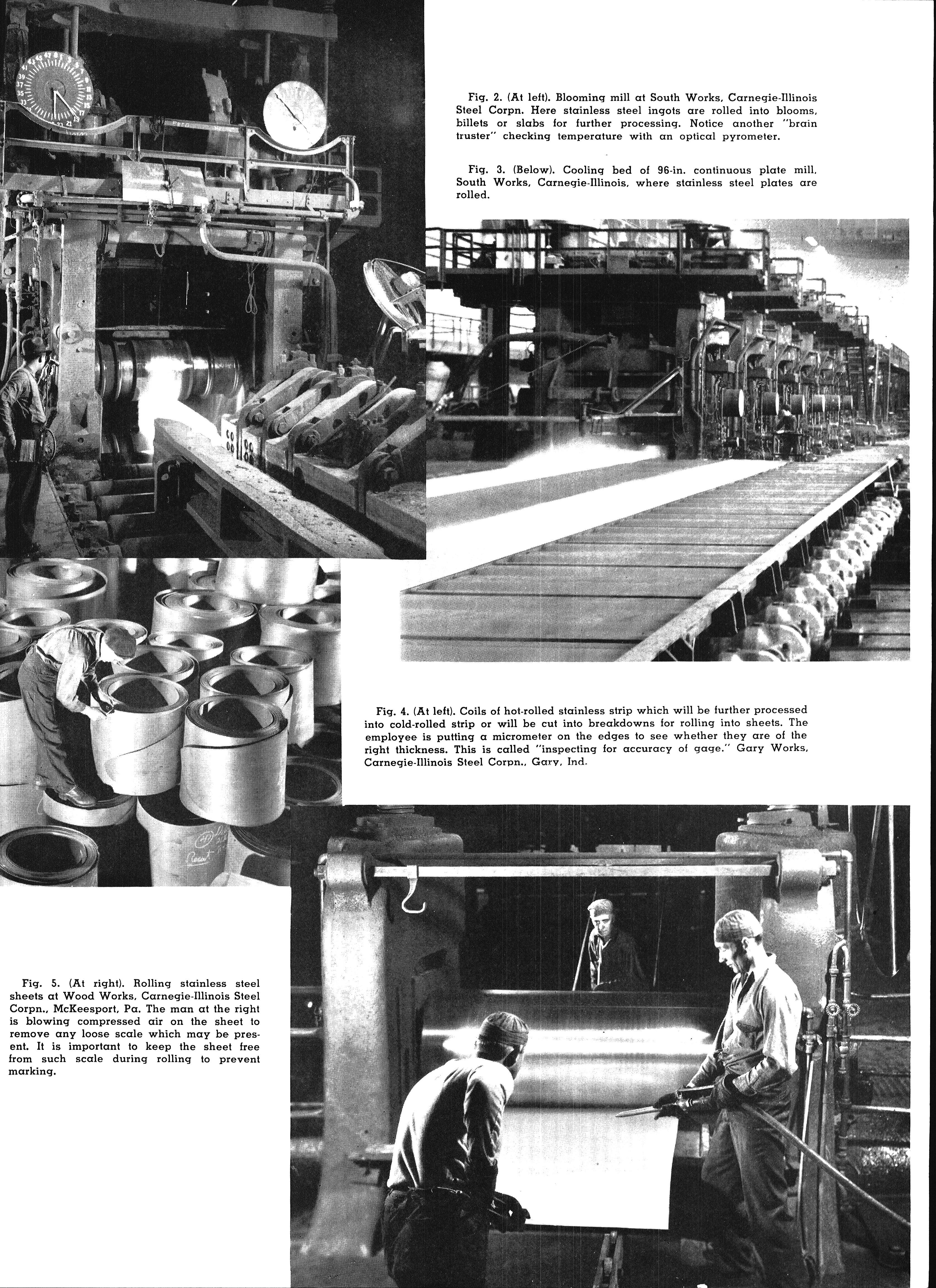 Fig. 2. (At left). Blooming mill at South Works, Carnegie-Illinois Steel Corpn. Here stainless steel ingots are rolled into blooms, billets or slabs for further processing. Notice another "brain truster" checking temperature with an optical pyrometer.

Fig. 3. (Below). Cooling bed of 96-in. continuous plate mill, South Works, Carnegie-Illinois, where stainless steel plates are rolled.

Fig. 4. (At left). Coils of hot-rolled stainless strip which will be further processed into cold-rolled strip or will be cut into breakdowns for rolling into sheets. The employee is putting a micrometer on the edges to see whether they are of the right thickness. This is called "inspecting for accuracy of gage." Gary Works, Carnegie-Illinois Steel Corpn., Gary, Ind.

Fig. 5. (At right). Rolling stainless steel sheets at Wood Works, Carnegie-Illinois Steel Corpn., McKeesport, Pa. The man at the right is blowing compressed air on the sheet to remove any loose scale which may be present. It is important to keep the sheet free from such scale during rolling to prevent marking.